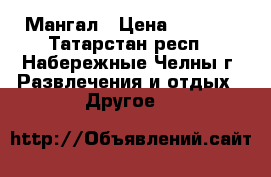 Мангал  Цена
Татарстан респ
Набережные Челны г
Развлечения и отдых
Другое

http://Объявлений.сайт